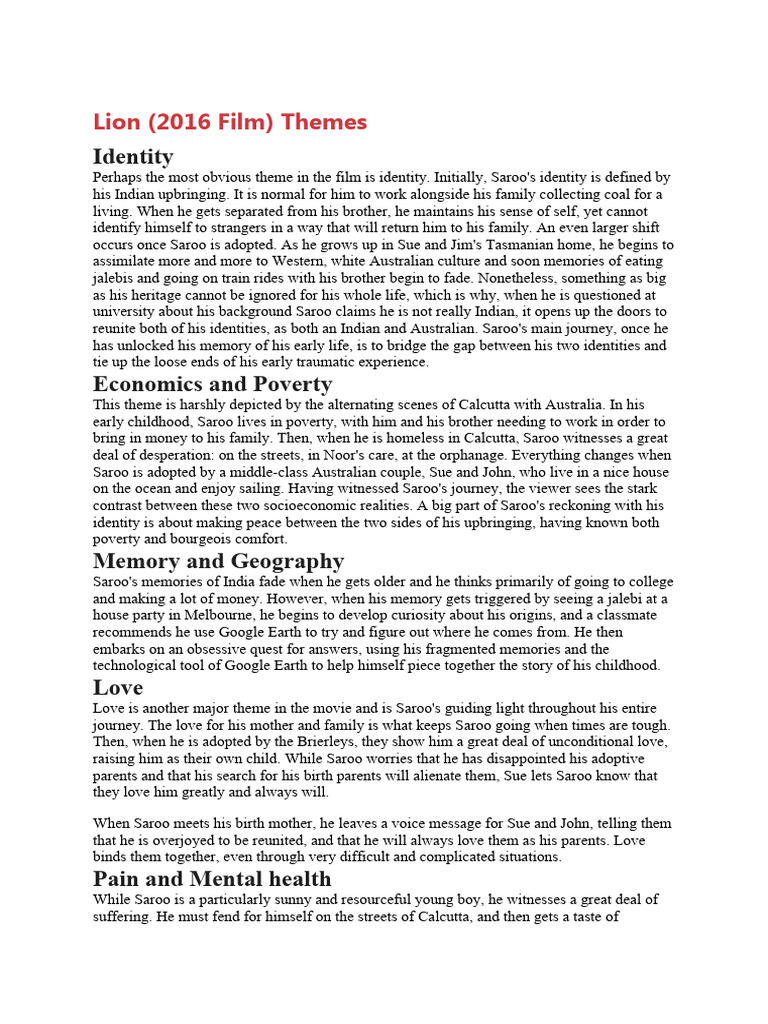 Lion (2016 Film) Themes

Identity

Perhaps the most obvious theme in the film is identity. Initially, Saroo's identity is defined by his Indian upbringing. It is normal for him to work alongside his family collecting coal for a living. When he gets separated from his brother, he maintains his sense of self, yet cannot identify himself to strangers in a way that will return him to his family. An even larger shift occurs once Saroo is adopted. As he grows up in Sue and Jim's Tasmanian home, he begins to assimilate more and more to Western, white Australian culture and soon memories of eating jalebis and going on train rides with his brother begin to fade. Nonetheless, something as big as his heritage cannot be ignored for his whole life, which is why, when he is questioned at university about his background Saroo claims he is not really Indian, it opens up the doors to reunite both of his identities, as both an Indian and Australian. Saroo's main journey, once he has unlocked his memory of his early life, is to bridge the gap between his two identities and tie up the loose ends of his early traumatic experience.

Economics and Poverty

This theme is harshly depicted by the alternating scenes of Calcutta with Australia. In his early childhood, Saroo lives in poverty, with him and his brother needing to work in order to bring in money to his family. Then, when he is homeless in Calcutta, Saroo witnesses a great deal of desperation: on the streets, in Noor's care, at the orphanage. Everything changes when Saroo is adopted by a middle-class Australian couple, Sue and John, who live in a nice house on the ocean and enjoy sailing. Having witnessed Saroo's journey, the viewer sees the stark contrast between these two socioeconomic realities. A big part of Saroo's reckoning with his identity is about making peace between the two sides of his upbringing, having known both poverty and bourgeois comfort.

Memory and Geography

Saroo's memories of India fade when he gets older and he thinks primarily of going to college and making a lot of money. However, when his memory gets triggered by seeing a jalebi at a house party in Melbourne, he begins to develop curiosity about his origins, and a classmate recommends he use Google Earth to try and figure out where he comes from. He then embarks on an obsessive quest for answers, using his fragmented memories and the technological tool of Google Earth to help himself piece together the story of his childhood.

Love

Love is another major theme in the movie and is Saroo's guiding light throughout his entire journey. The love for his mother and family is what keeps Saroo going when times are tough. Then, when he is adopted by the Brierleys, they show him a great deal of unconditional love, raising him as their own child. While Saroo worries that he has disappointed his adoptive parents and that his search for his birth parents will alienate them, Sue lets Saroo know that they love him greatly and always will.

When Saroo meets his birth mother, he leaves a voice message for Sue and John, telling them that he is overjoyed to be reunited, and that he will always love them as his parents. Love binds them together, even through very difficult and complicated situations.

Pain and Mental health

While Saroo is a particularly sunny and resourceful young boy, he witnesses a great deal of suffering. He must fend for himself on the streets of Calcutta, and then gets a taste of